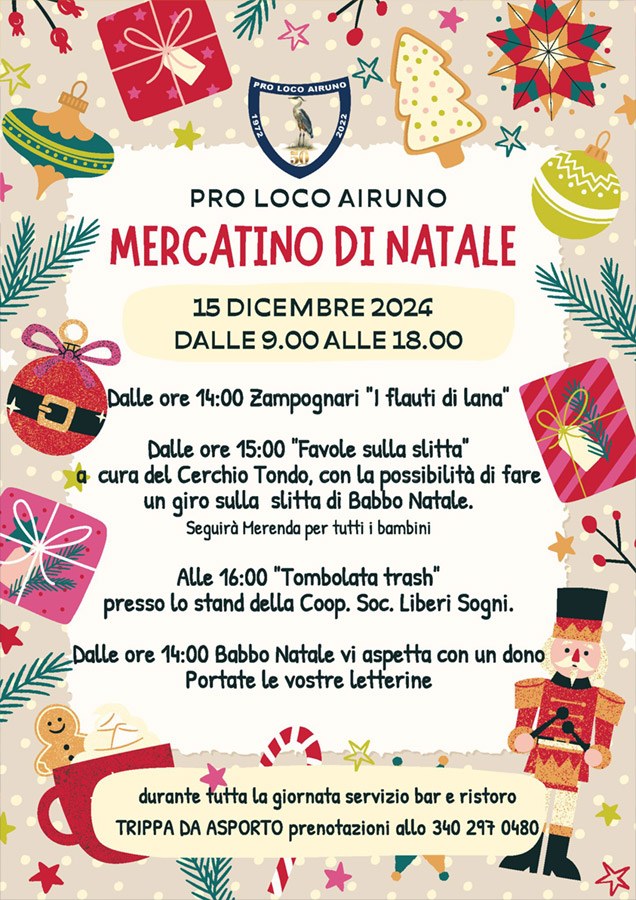 PRO LOCO AIRUNO
1972
2022
50

PRO LOCO AIRUNO
MERCATINO DI NATALE

15 DICEMBRE 2024
DALLE 9.00 ALLE 18.00

Dalle ore 14:00 Zampognari "I flauti di lana"

Dalle ore 15:00 "Favole sulla slitta" a cura del Cerchio Tondo, con la possibilità di fare un giro sulla slitta di Babbo Natale.
Seguirà Merenda per tutti i bambini

Alle 16:00 "Tombolata trash" presso lo stand della Coop. Soc. Liberi Sogni.

Dalle ore 14:00 Babbo Natale vi aspetta con un dono
Portate le vostre letterine

durante tutta la giornata servizio bar e ristoro
TRIPPA DA ASPORTO prenotazioni allo 340 297 0480